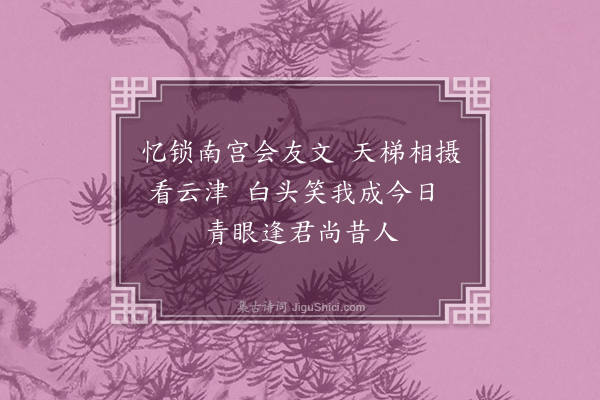 忆锁南宫会友文　天梯相摄看云津　白头笑我成今日　青眼逢君尚昔人

集古诗词 JiguShici.com